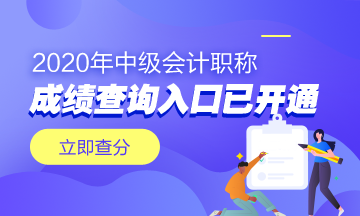 2020年中级会计职称
成绩查询入口已开通

立即查分